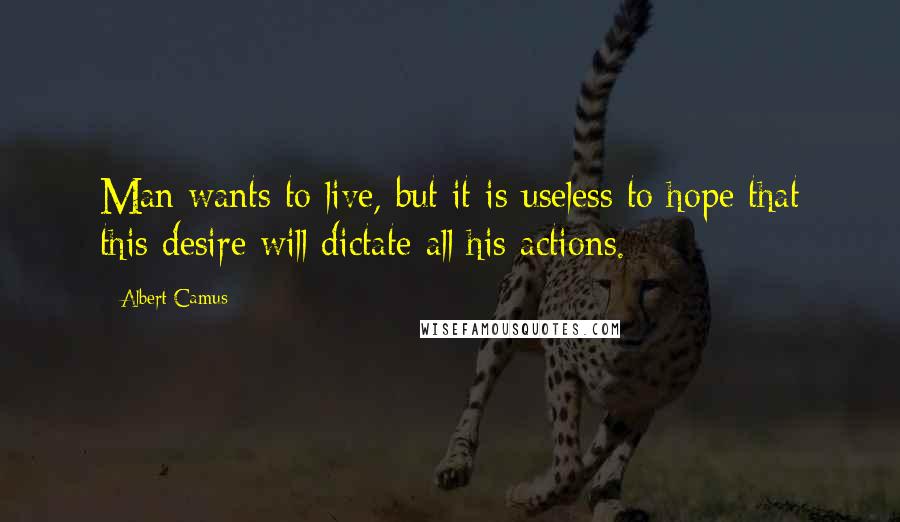 Man wants to live, but it is useless to hope that this desire will dictate all his actions.

- Albert Camus

WISEFAMOUSQUOTES.COM